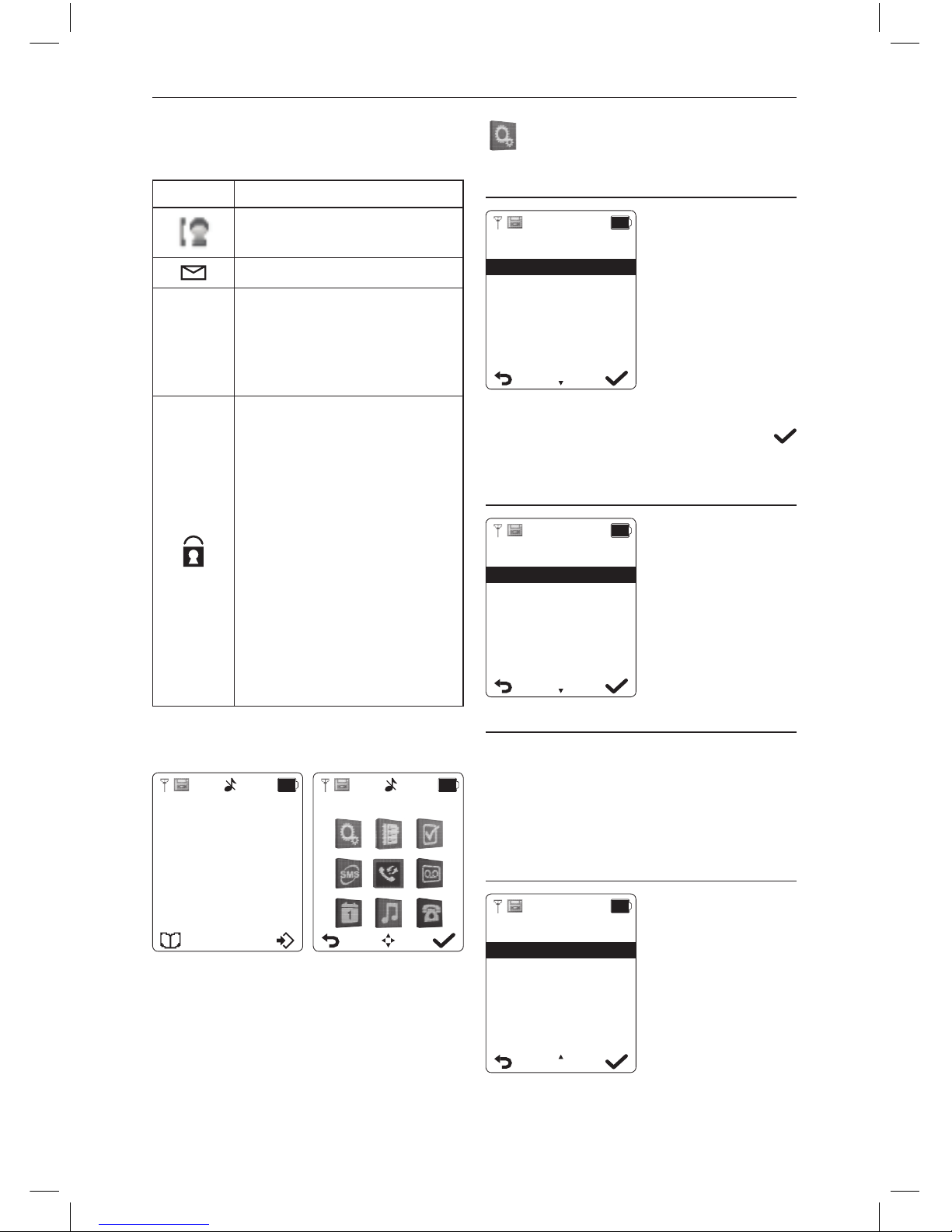 SMS